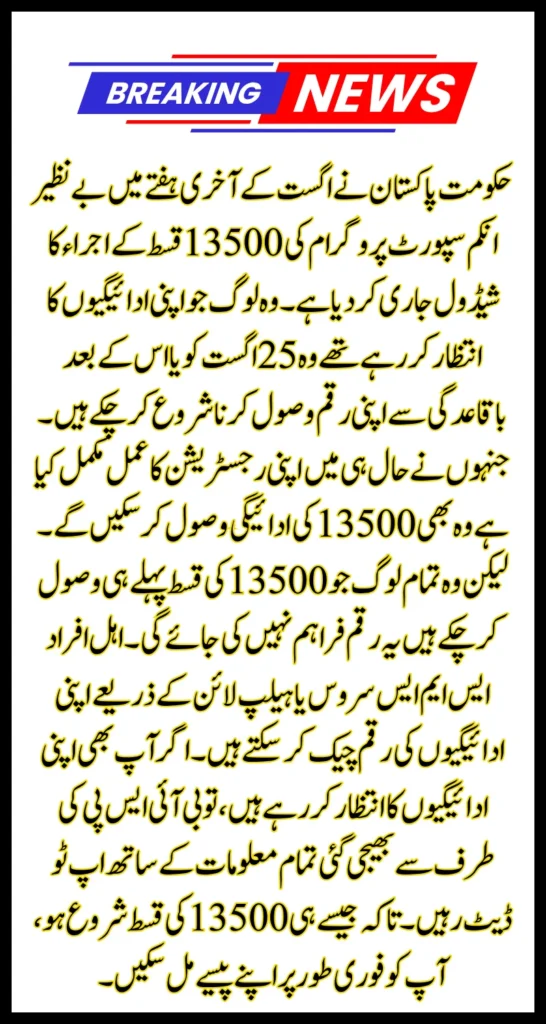 BREAKING NEWS

حکومت پاکستان نے اگست کے آخری ہفتے میں بے نظیر انکم سپورٹ پروگرام کی 13500 قسط کے اجراء کا شیڈول جاری کر دیا ہے۔ وہ لوگ جو اپنی ادائیگیوں کا انتظار کر رہے تھے وہ 25 اگست کو یا اس کے بعد باقاعدگی سے اپنی رقم وصول کرنا شروع کر چکے ہیں۔ جنہوں نے حال ہی میں اپنی رجسٹریشن کا عمل مکمل کیا ہے وہ بھی 13500 کی ادائیگی وصول کر سکیں گے۔ لیکن وہ تمام لوگ جو 13500 کی قسط پہلے ہی وصول کر چکے ہیں یہ رقم فراہم نہیں کی جائے گی۔ اہل افراد ایس ایم ایس سروس یا ہیلپ لائن کے ذریعے اپنی ادائیگیوں کی رقم چیک کر سکتے ہیں۔ اگر آپ بھی اپنی ادائیگیوں کا انتظار کر رہے ہیں، تو بی آئی ایس پی کی طرف سے بھیجی گئی تمام معلومات کے ساتھ اپ ٹو ڈیٹ رہیں۔ تاکہ جیسے ہی 13500 کی قسط شروع ہو، آپ کو فوری طور پر اپنے پیسے مل سکیں۔